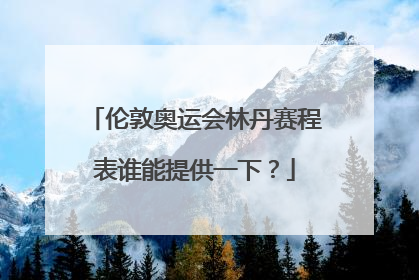 「伦敦奥运会林丹赛程表谁能提供一下？」